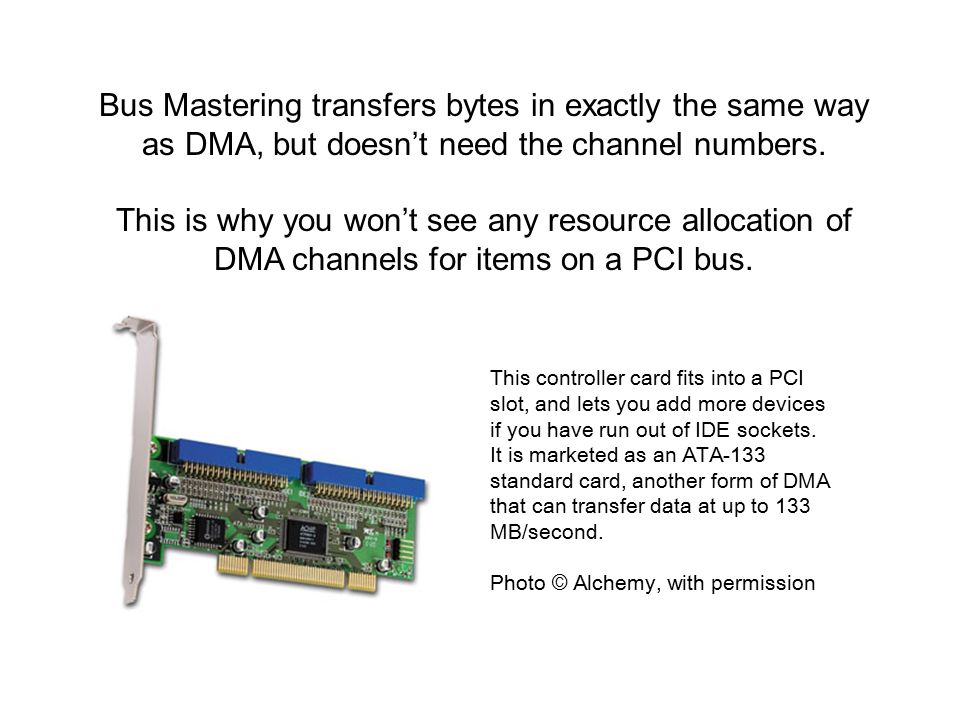 Bus Mastering transfers bytes in exactly the same way as DMA, but doesn’t need the channel numbers.

This is why you won’t see any resource allocation of DMA channels for items on a PCI bus.

This controller card fits into a PCI slot, and lets you add more devices if you have run out of IDE sockets. It is marketed as an ATA-133 standard card, another form of DMA that can transfer data at up to 133 MB/second.

Photo © Alchemy, with permission